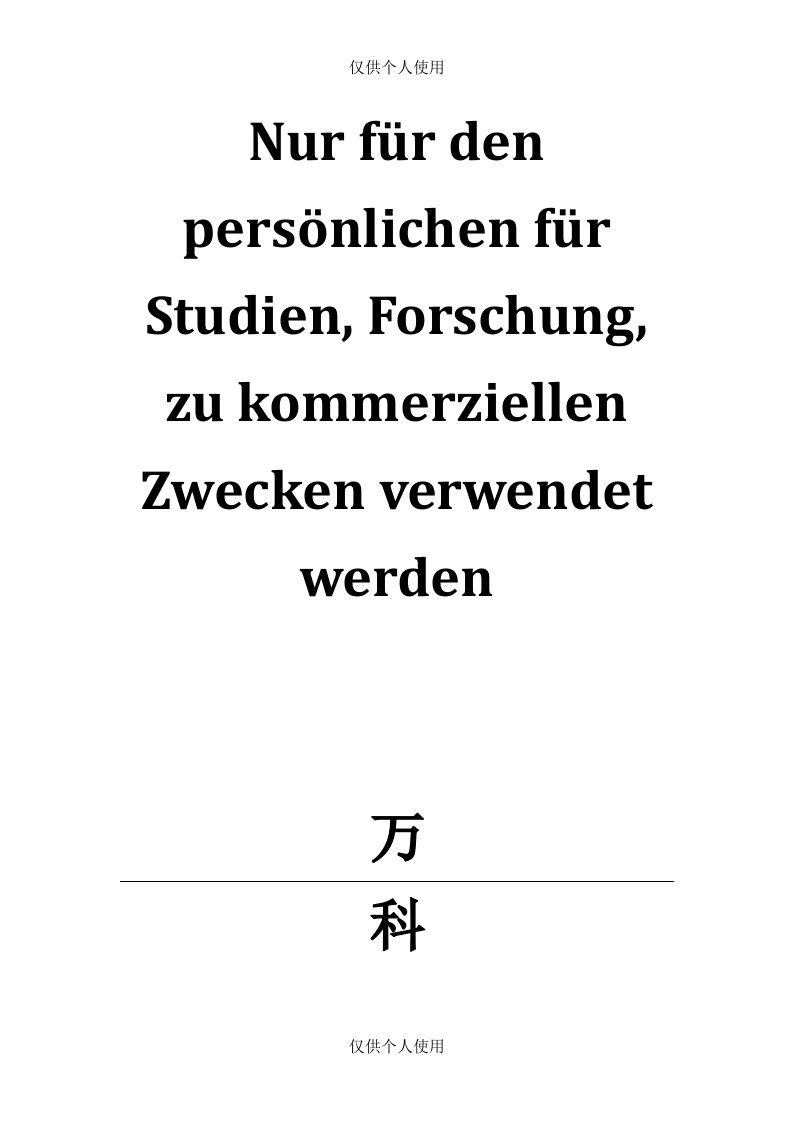 仅供个人使用

Nur für den persönlichen für Studien, Forschung, zu kommerziellen Zwecken verwendet werden

万

科

仅供个人使用